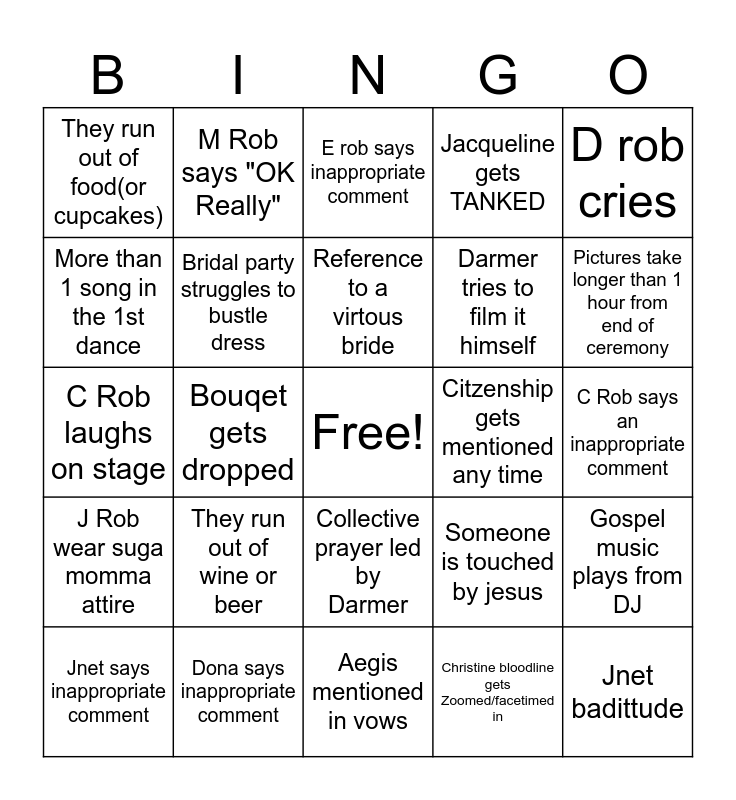 | B | I | N | G | O |
|---|---|---|---|---|
| They run out of food(or cupcakes) | M Rob says "OK Really" | E rob says inappropriate comment | Jacqueline gets TANKED | D rob cries |
| More than 1 song in the 1st dance | Bridal party struggles to bustle dress | Reference to a virtous bride | Darmer tries to film it himself | Pictures take longer than 1 hour from end of ceremony |
| C Rob laughs on stage | Bouqet gets dropped | Free! | Citzenship gets mentioned any time | C Rob says an inappropriate comment |
| J Rob wear suga momma attire | They run out of wine or beer | Collective prayer led by Darmer | Someone is touched by jesus | Gospel music plays from DJ |
| Jnet says inappropriate comment | Dona says inappropriate comment | Aegis mentioned in vows | Christine bloodline gets Zoomed/facetimed in | Jnet badittude |